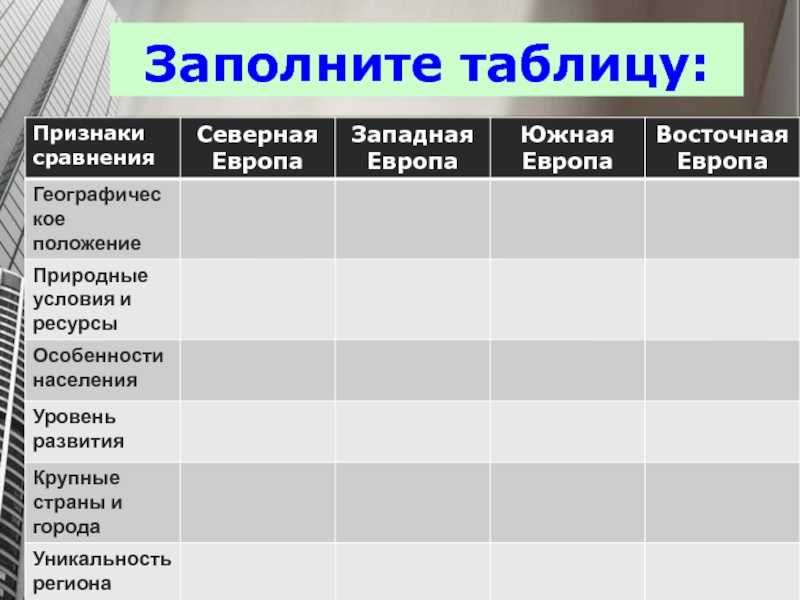 Заполните таблицу:

| Признаки сравнения | Северная Европа | Западная Европа | Южная Европа | Восточная Европа |
|---|---|---|---|---|
| Географическое положение | | | | |
| Природные условия и ресурсы | | | | |
| Особенности населения | | | | |
| Уровень развития | | | | |
| Крупные страны и города | | | | |
| Уникальность региона | | | | |